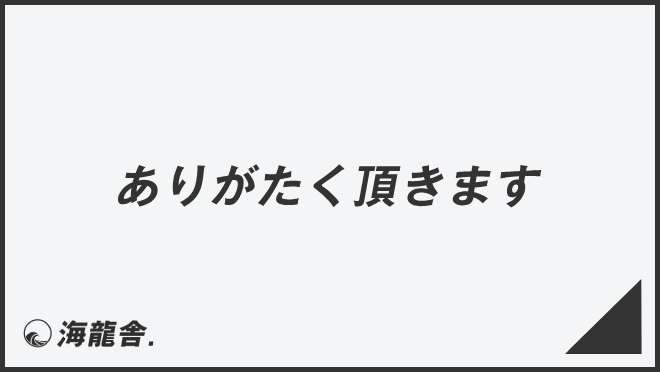 ありがたく頂きます

海龍舎.